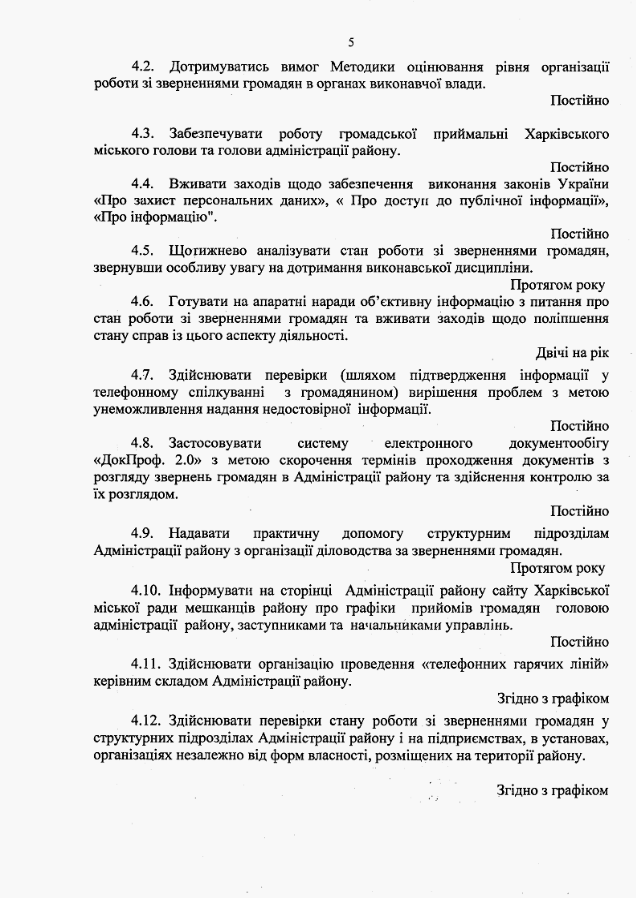 5

4.2. Дотримуватись вимог Методики оцінювання рівня організації роботи зі зверненнями громадян в органах виконавчої влади.

Постійно

4.3. Забезпечувати роботу громадської приймальні Харківського міського голови та голови адміністрації району.

Постійно

4.4. Вживати заходів щодо забезпечення виконання законів України «Про захист персональних даних», « Про доступ до публічної інформації», «Про інформацію".

Постійно

4.5. Щотижнево аналізувати стан роботи зі зверненнями громадян, звернувши особливу увагу на дотримання виконавської дисципліни.

Протягом року

4.6. Готувати на апаратні наради об'єктивну інформацію з питання про стан роботи зі зверненнями громадян та вживати заходів щодо поліпшення стану справ із цього аспекту діяльності.

Двічі на рік

4.7. Здійснювати перевірки (шляхом підтвердження інформації у телефонному спілкуванні з громадянином) вирішення проблем з метою унеможливлення надання недостовірної інформації.

Постійно

4.8. Застосовувати систему електронного документообігу «ДокПроф. 2.0» з метою скорочення термінів проходження документів з розгляду звернень громадян в Адміністрації району та здійснення контролю за їх розглядом.

Постійно

4.9. Надавати практичну допомогу структурним підрозділам Адміністрації району з організації діловодства за зверненнями громадян.

Протягом року

4.10. Інформувати на сторінці Адміністрації району сайту Харківської міської ради мешканців району про графіки прийомів громадян головою адміністрації району, заступниками та начальниками управлінь.

Постійно

4.11. Здійснювати організацію проведення «телефонних гарячих ліній» керівним складом Адміністрації району.

Згідно з графіком

4.12. Здійснювати перевірки стану роботи зі зверненнями громадян у структурних підрозділах Адміністрації району і на підприємствах, в установах, організаціях незалежно від форм власності, розміщених на території району.

Згідно з графіком